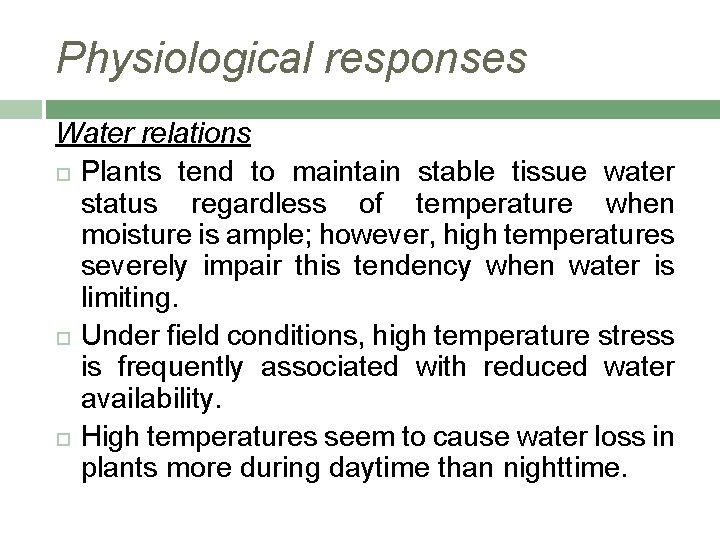 Physiological responses

Water relations

□ Plants tend to maintain stable tissue water status regardless of temperature when moisture is ample; however, high temperatures severely impair this tendency when water is limiting.

□ Under field conditions, high temperature stress is frequently associated with reduced water availability.

□ High temperatures seem to cause water loss in plants more during daytime than nighttime.